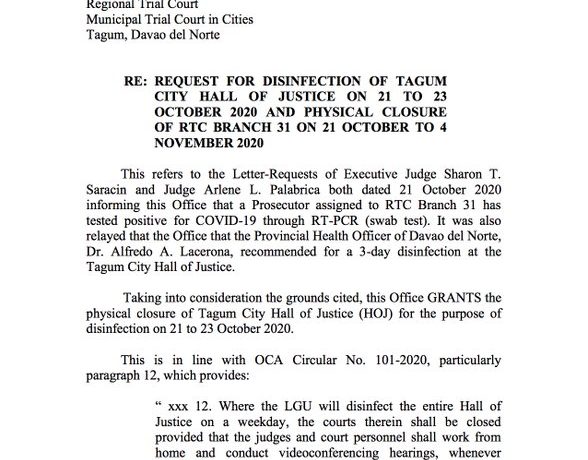 Regional Trial Court
Municipal Trial Court in Cities
Tagum, Davao del Norte

RE: REQUEST FOR DISINFECTION OF TAGUM CITY HALL OF JUSTICE ON 21 TO 23 OCTOBER 2020 AND PHYSICAL CLOSURE OF RTC BRANCH 31 ON 21 OCTOBER TO 4 NOVEMBER 2020

This refers to the Letter-Requests of Executive Judge Sharon T. Saracin and Judge Arlene L. Palabrica both dated 21 October 2020 informing this Office that a Prosecutor assigned to RTC Branch 31 has tested positive for COVID-19 through RT-PCR (swab test). It was also relayed that the Office that the Provincial Health Officer of Davao del Norte, Dr. Alfredo A. Lacerona, recommended for a 3-day disinfection at the Tagum City Hall of Justice.

Taking into consideration the grounds cited, this Office GRANTS the physical closure of Tagum City Hall of Justice (HOJ) for the purpose of disinfection on 21 to 23 October 2020.

This is in line with OCA Circular No. 101-2020, particularly paragraph 12, which provides:

" xxx 12. Where the LGU will disinfect the entire Hall of Justice on a weekday, the courts therein shall be closed provided that the judges and court personnel shall work from home and conduct videoconferencing hearings, whenever